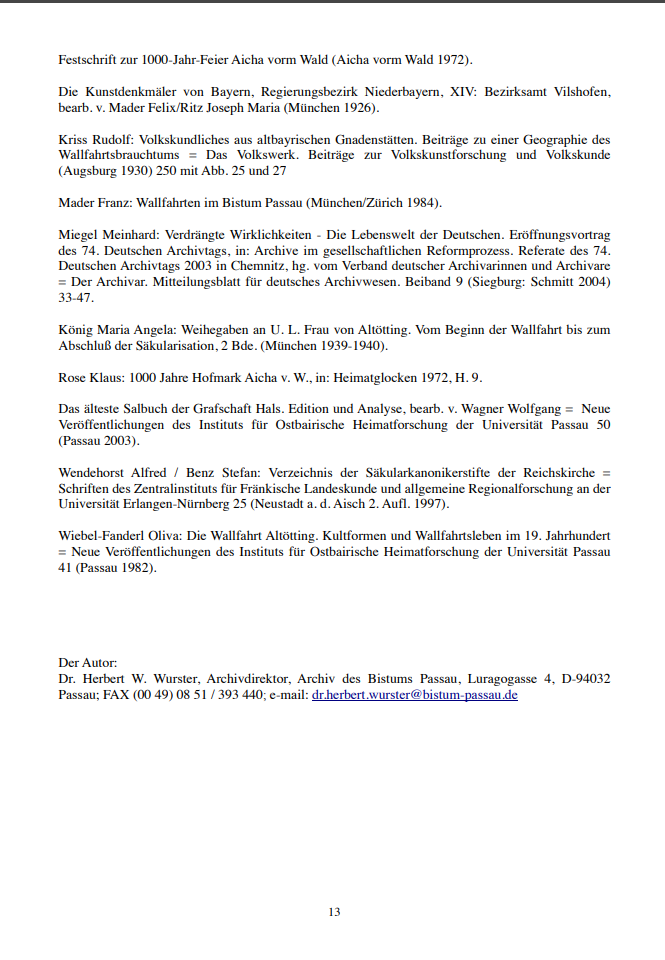 Festschrift zur 1000-Jahr-Feier Aicha vorm Wald (Aicha vorm Wald 1972).

Die Kunstdenkmäler von Bayern, Regierungsbezirk Niederbayern, XIV: Bezirksamt Vilshofen, bearb. v. Mader Felix/Ritz Joseph Maria (München 1926).

Kriss Rudolf: Volkskundliches aus altbayrischen Gnadenstätten. Beiträge zu einer Geographie des Wallfahrtsbrauchtums = Das Volkswerk. Beiträge zur Volkskunstforschung und Volkskunde (Augsburg 1930) 250 mit Abb. 25 und 27

Mader Franz: Wallfahrten im Bistum Passau (München/Zürich 1984).

Miegel Meinhard: Verdrängte Wirklichkeiten - Die Lebenswelt der Deutschen. Eröffnungsvortrag des 74. Deutschen Archivtags, in: Archive im gesellschaftlichen Reformprozess. Referate des 74. Deutschen Archivtags 2003 in Chemnitz, hg. vom Verband deutscher Archivarinnen und Archivare = Der Archivar. Mitteilungsblatt für deutsches Archivwesen. Beiband 9 (Siegburg: Schmitt 2004) 33-47.

König Maria Angela: Weihegaben an U. L. Frau von Altötting. Vom Beginn der Wallfahrt bis zum Abschluß der Säkularisation, 2 Bde. (München 1939-1940).

Rose Klaus: 1000 Jahre Hofmark Aicha v. W., in: Heimatglocken 1972, H. 9.

Das älteste Salbuch der Grafschaft Hals. Edition und Analyse, bearb. v. Wagner Wolfgang = Neue Veröffentlichungen des Instituts für Ostbairische Heimatforschung der Universität Passau 50 (Passau 2003).

Wendehorst Alfred / Benz Stefan: Verzeichnis der Säkularkanonikerstifte der Reichskirche = Schriften des Zentralinstituts für Fränkische Landeskunde und allgemeine Regionalforschung an der Universität Erlangen-Nürnberg 25 (Neustadt a. d. Aisch 2. Aufl. 1997).

Wiebel-Fanderl Oliva: Die Wallfahrt Altötting. Kultformen und Wallfahrtsleben im 19. Jahrhundert = Neue Veröffentlichungen des Instituts für Ostbairische Heimatforschung der Universität Passau 41 (Passau 1982).

Der Autor:
Dr. Herbert W. Wurster, Archivdirektor, Archiv des Bistums Passau, Luragogasse 4, D-94032 Passau; FAX (00 49) 08 51 / 393 440; e-mail: dr.herbert.wurster@bistum-passau.de

13